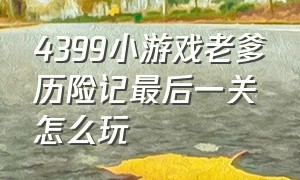 4399小游戏老爹历险记最后一关怎么玩